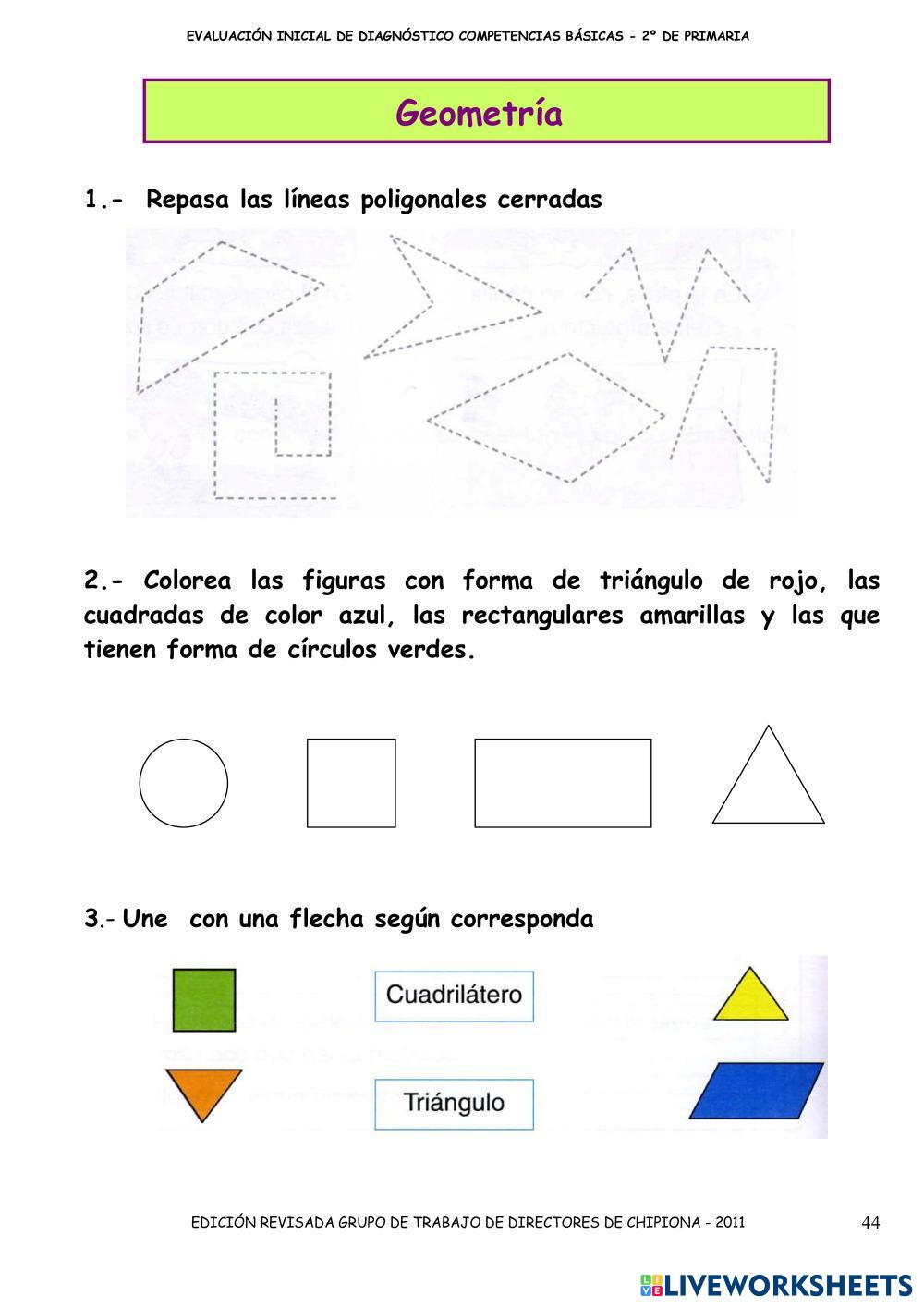 EVALUACIÓN INICIAL DE DIAGNÓSTICO COMPETENCIAS BÁSICAS - 2º DE PRIMARIA

Geometría

1.- Repasa las líneas poligonales cerradas

2.- Colorea las figuras con forma de triángulo de rojo, las cuadradas de color azul, las rectangulares amarillas y las que tienen forma de círculos verdes.

3.- Une con una flecha según corresponda

Cuadrilátero

Triángulo

EDICIÓN REVISADA GRUPO DE TRABAJO DE DIRECTORES DE CHIPIONA - 2011

44

LIVEWORKSHEETS